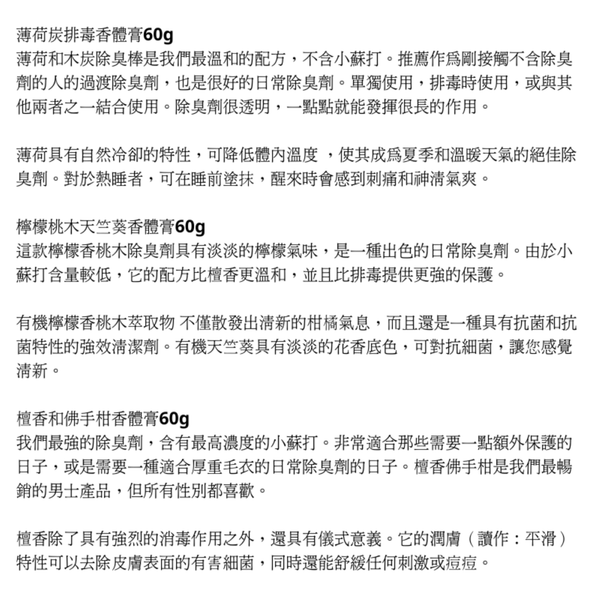 薄荷炭排毒香體膏60g
薄荷和木炭除臭棒是我們最溫和的配方，不含小蘇打。推薦作爲剛接觸不含除臭劑的人的過渡除臭劑，也是很好的日常除臭劑。單獨使用，排毒時使用，或與其他兩者之一結合使用。除臭劑很透明，一點點就能發揮很長的作用。

薄荷具有自然冷卻的特性，可降低體內溫度 ，使其成爲夏季和溫暖天氣的絕佳除臭劑。對於熱睡者，可在睡前塗抹，醒來時會感到刺痛和神清氣爽。

檸檬桃木天竺葵香體膏60g
這款檸檬香桃木除臭劑具有淡淡的檸檬氣味，是一種出色的日常除臭劑。由於小蘇打含量較低，它的配方比檀香更溫和，並且比排毒提供更強的保護。

有機檸檬香桃木萃取物 不僅散發出清新的柑橘氣息，而且還是一種具有抗菌和抗菌特性的強效清潔劑。有機天竺葵具有淡淡的花香底色，可對抗細菌，讓您感覺清新。

檀香和佛手柑香體膏60g
我們最強的除臭劑，含有最高濃度的小蘇打。非常適合那些需要一點額外保護的日子，或是需要一種適合厚重毛衣的日常除臭劑的日子。檀香佛手柑是我們最暢銷的男士產品，但所有性別都喜歡。

檀香除了具有強烈的消毒作用之外，還具有儀式意義。它的潤膚（讀作：平滑）特性可以去除皮膚表面的有害細菌，同時還能舒緩任何刺激或痘痘。